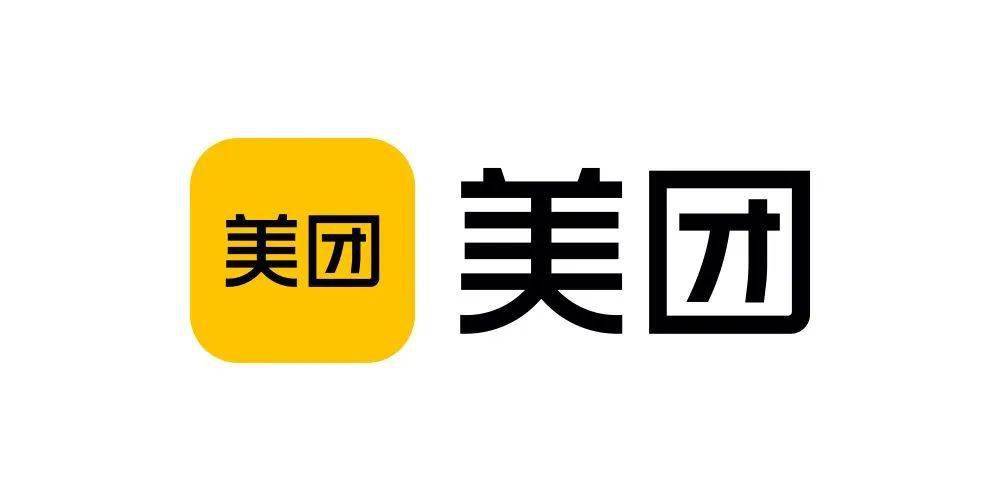 美团

美团